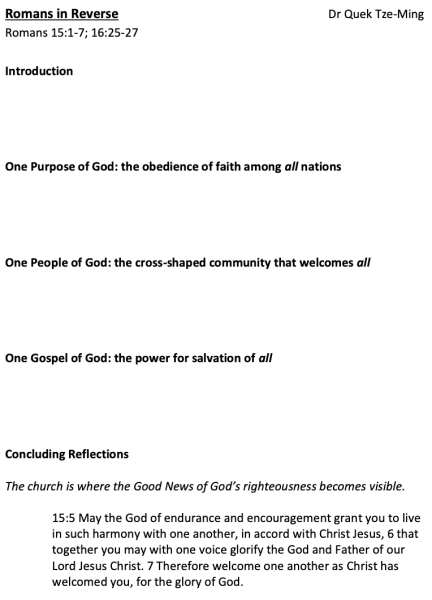 Romans in Reverse
Dr Quek Tze-Ming
Romans 15:1-7; 16:25-27

Introduction

One Purpose of God: the obedience of faith among all nations

One People of God: the cross-shaped community that welcomes all

One Gospel of God: the power for salvation of all

Concluding Reflections

The church is where the Good News of God's righteousness becomes visible.

15:5 May the God of endurance and encouragement grant you to live in such harmony with one another, in accord with Christ Jesus, 6 that together you may with one voice glorify the God and Father of our Lord Jesus Christ. 7 Therefore welcome one another as Christ has welcomed you, for the glory of God.